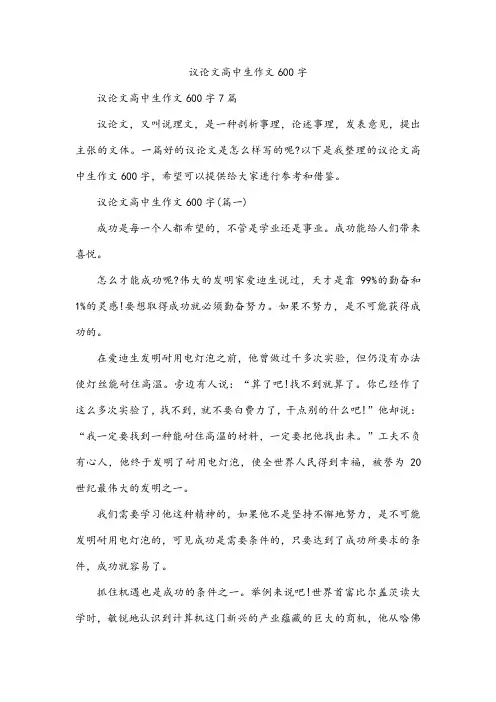 议论文高中生作文 600 字

议论文高中生作文 600 字 7 篇

议论文，又叫说理文，是一种剖析事理，论述事理，发表意见，提出主张的文体。一篇好的议论文是怎么样写的呢?以下是我整理的议论文高中生作文 600 字，希望可以提供给大家进行参考和借鉴。

议论文高中生作文 600 字(篇一)

成功是每一个人都希望的，不管是学业还是事业。成功能给人们带来喜悦。

怎么才能成功呢?伟大的发明家爱迪生说过，天才是靠 99%的勤奋和 1%的灵感!要想取得成功就必须勤奋努力。如果不努力，是不可能获得成功的。

在爱迪生发明耐用电灯泡之前，他曾做过千多次实验，但仍没有办法使灯丝能耐住高温。旁边有人说："算了吧!找不到就算了。你已经作了这么多次实验了，找不到，就不要白费力了，干点别的什么吧!"他却说："我一定要找到一种能耐住高温的材料，一定要把他找出来。"工夫不负有心人，他终于发明了耐用电灯泡，使全世界人民得到幸福，被誉为 20 世纪最伟大的发明之一。

我们需要学习他这种精神的，如果他不是坚持不懈地努力，是不可能发明耐用电灯泡的，可见成功是需要条件的，只要达到了成功所要求的条件，成功就容易了。

抓住机遇也是成功的条件之一。举例来说吧!世界首富比尔盖茨读大学时，敏锐地认识到计算机这门新兴的产业蕴藏的巨大的商机，他从哈佛